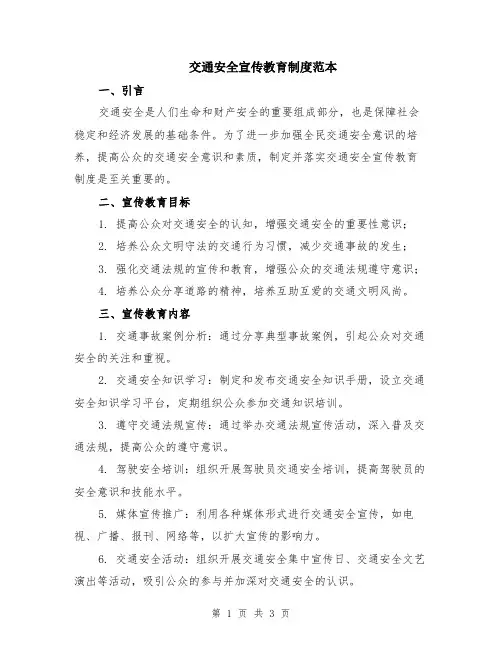 交通安全宣传教育制度范本

一、引言

交通安全是人们生命和财产安全的重要组成部分，也是保障社会稳定和经济发展的基础条件。为了进一步加强全民交通安全意识的培养，提高公众的交通安全意识和素质，制定并落实交通安全宣传教育制度是至关重要的。

二、宣传教育目标

1. 提高公众对交通安全的认知，增强交通安全的重要性意识；

2. 培养公众文明守法的交通行为习惯，减少交通事故的发生；

3. 强化交通法规的宣传和教育，增强公众的交通法规遵守意识；

4. 培养公众分享道路的精神，培养互助互爱的交通文明风尚。

三、宣传教育内容

1. 交通事故案例分析：通过分享典型事故案例，引起公众对交通安全的关注和重视。

2. 交通安全知识学习：制定和发布交通安全知识手册，设立交通安全知识学习平台，定期组织公众参加交通知识培训。

3. 遵守交通法规宣传：通过举办交通法规宣传活动，深入普及交通法规，提高公众的遵守意识。

4. 驾驶安全培训：组织开展驾驶员交通安全培训，提高驾驶员的安全意识和技能水平。

5. 媒体宣传推广：利用各种媒体形式进行交通安全宣传，如电视、广播、报刊、网络等，以扩大宣传的影响力。

6. 交通安全活动：组织开展交通安全集中宣传日、交通安全文艺演出等活动，吸引公众的参与并加深对交通安全的认识。

第 1 页 共 3 页